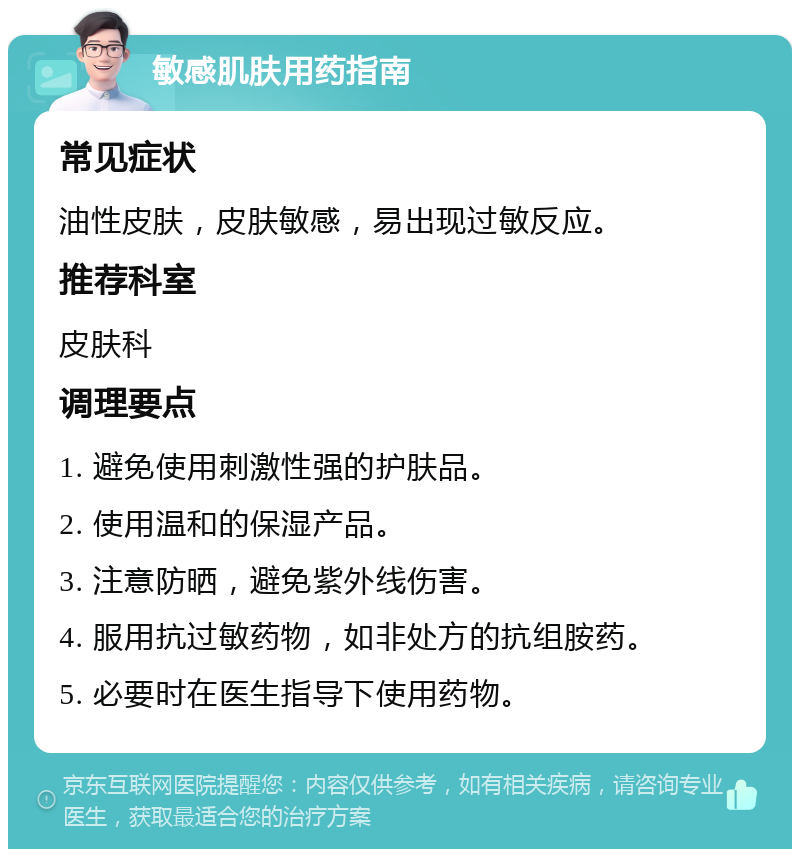 敏感肌肤用药指南

常见症状

油性皮肤，皮肤敏感，易出现过敏反应。

推荐科室

皮肤科

调理要点

1. 避免使用刺激性强的护肤品。

2. 使用温和的保湿产品。

3. 注意防晒，避免紫外线伤害。

4. 服用抗过敏药物，如非处方的抗组胺药。

5. 必要时在医生指导下使用药物。

京东互联网医院提醒您：内容仅供参考，如有相关疾病，请咨询专业医生，获取最适合您的治疗方案